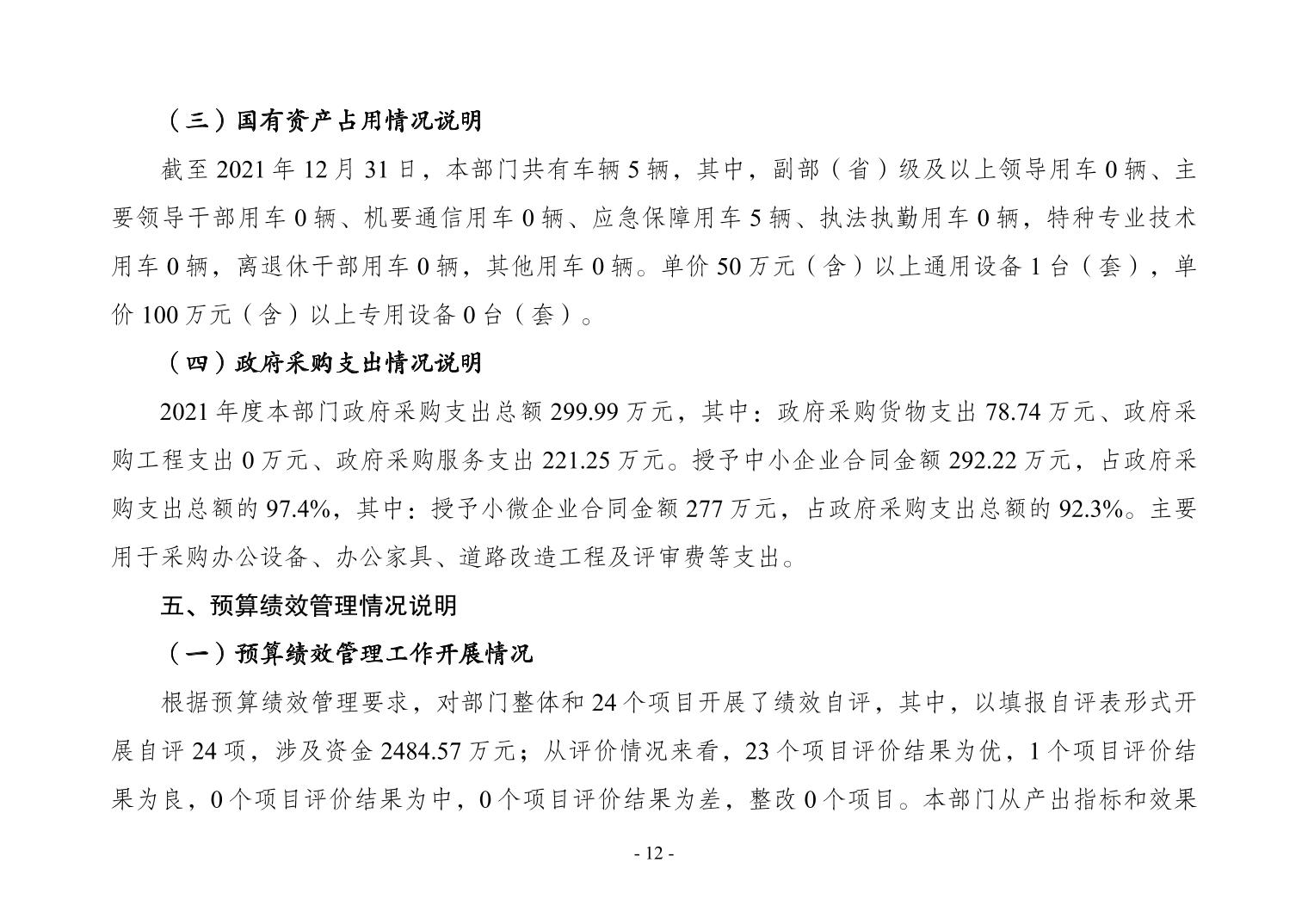 （三）国有资产占用情况说明

截至 2021 年 12 月 31 日，本部门共有车辆 5 辆，其中，副部（省）级及以上领导用车 0 辆、主要领导干部用车 0 辆、机要通信用车 0 辆、应急保障用车 5 辆、执法执勤用车 0 辆，特种专业技术用车 0 辆，离退休干部用车 0 辆，其他用车 0 辆。单价 50 万元（含）以上通用设备 1 台（套），单价 100 万元（含）以上专用设备 0 台（套）。

（四）政府采购支出情况说明

2021 年度本部门政府采购支出总额 299.99 万元，其中：政府采购货物支出 78.74 万元、政府采购工程支出 0 万元、政府采购服务支出 221.25 万元。授予中小企业合同金额 292.22 万元，占政府采购支出总额的 97.4%，其中：授予小微企业合同金额 277 万元，占政府采购支出总额的 92.3%。主要用于采购办公设备、办公家具、道路改造工程及评审费等支出。

五、预算绩效管理情况说明

（一）预算绩效管理工作开展情况

根据预算绩效管理要求，对部门整体和 24 个项目开展了绩效自评，其中，以填报自评表形式开展自评 24 项，涉及资金 2484.57 万元；从评价情况来看，23 个项目评价结果为优，1 个项目评价结果为良，0 个项目评价结果为中，0 个项目评价结果为差，整改 0 个项目。本部门从产出指标和效果

- 12 -